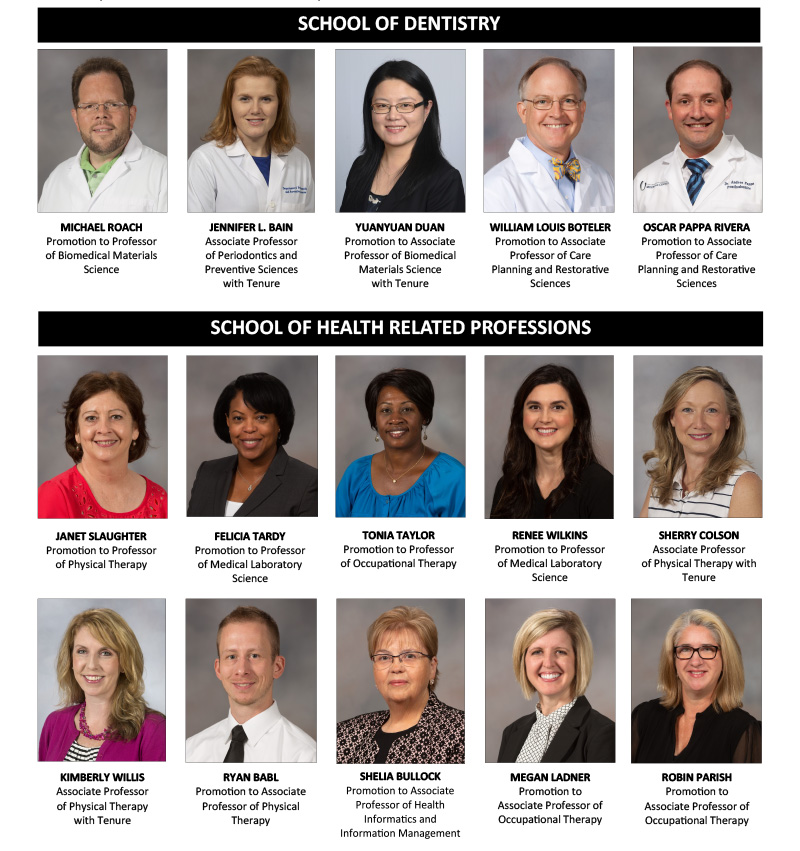 SCHOOL OF DENTISTRY

MICHAEL ROACH
Promotion to Professor of Biomedical Materials Science

JENNIFER L. BAIN
Associate Professor of Periodontics and Preventive Sciences with Tenure

YUANYUAN DUAN
Promotion to Associate Professor of Biomedical Materials Science with Tenure

WILLIAM LOUIS BOTELER
Promotion to Associate Professor of Care Planning and Restorative Sciences

OSCAR PAPPA RIVERA
Promotion to Associate Professor of Care Planning and Restorative Sciences

SCHOOL OF HEALTH RELATED PROFESSIONS

JANET SLAUGHTER
Promotion to Professor of Physical Therapy

FELICIA TARDY
Promotion to Professor of Medical Laboratory Science

TONIA TAYLOR
Promotion to Professor of Occupational Therapy

RENEE WILKINS
Promotion to Professor of Medical Laboratory Science

SHERRY COLSON
Associate Professor of Physical Therapy with Tenure

KIMBERLY WILLIS
Associate Professor of Physical Therapy with Tenure

RYAN BABL
Promotion to Associate Professor of Physical Therapy

SHELIA BULLOCK
Promotion to Associate Professor of Health Informatics and Information Management

MEGAN LADNER
Promotion to Associate Professor of Occupational Therapy

ROBIN PARISH
Promotion to Associate Professor of Occupational Therapy